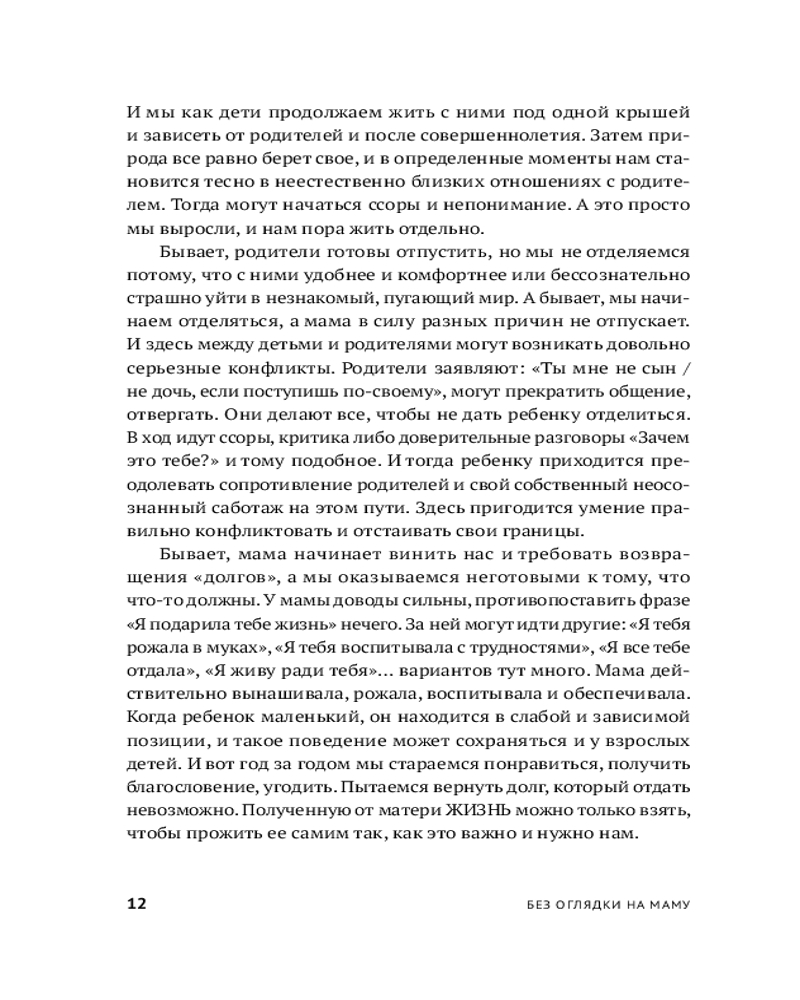 И мы как дети продолжаем жить с ними под одной крышей и зависеть от родителей и после совершеннолетия. Затем природа все равно берет свое, и в определенные моменты нам становится тесно в неестественно близких отношениях с родителем. Тогда могут начаться ссоры и непонимание. А это просто мы выросли, и нам пора жить отдельно.

Бывает, родители готовы отпустить, но мы не отделяемся потому, что с ними удобнее и комфортнее или бессознательно страшно уйти в незнакомый, пугающий мир. А бывает, мы начинаем отделяться, а мама в силу разных причин не отпускает. И здесь между детьми и родителями могут возникать довольно серьезные конфликты. Родители заявляют: «Ты мне не сын / не дочь, если поступишь по-своему», могут прекратить общение, отвергать. Они делают все, чтобы не дать ребенку отделиться. В ход идут ссоры, критика либо доверительные разговоры «Зачем это тебе?» и тому подобное. И тогда ребенку приходится преодолевать сопротивление родителей и свой собственный неосознанный саботаж на этом пути. Здесь пригодится умение правильно конфликтовать и отстаивать свои границы.

Бывает, мама начинает винить нас и требовать возвращения «долгов», а мы оказываемся неготовыми к тому, что что-то должны. У мамы доводы сильны, противопоставить фразе «Я подарила тебе жизнь» нечего. За ней могут идти другие: «Я тебя рожала в муках», «Я тебя воспитывала с трудностями», «Я все тебе отдала», «Я живу ради тебя»... вариантов тут много. Мама действительно вынашивала, рожала, воспитывала и обеспечивала. Когда ребенок маленький, он находится в слабой и зависимой позиции, и такое поведение может сохраняться и у взрослых детей. И вот год за годом мы стараемся понравиться, получить благословение, угодить. Пытаемся вернуть долг, который отдать невозможно. Полученную от матери ЖИЗНЬ можно только взять, чтобы прожить ее самим так, как это важно и нужно нам.

12

БЕЗ ОГЛЯДКИ НА МАМУ